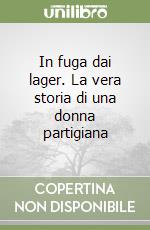 unilibro

In fuga dai lager. La vera storia di una donna partigiana

COPERTINA NON DISPONIBILE